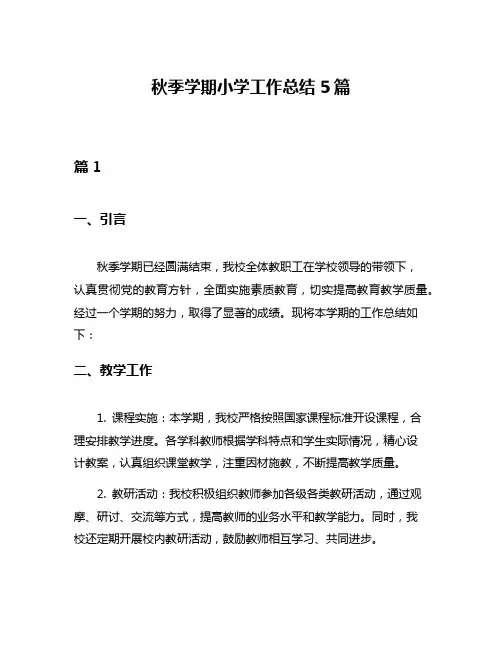 秋季学期小学工作总结 5 篇

篇 1

一、引言

秋季学期已经圆满结束，我校全体教职工在学校领导的带领下，认真贯彻党的教育方针，全面实施素质教育，切实提高教育教学质量。经过一个学期的努力，取得了显著的成绩。现将本学期的工作总结如下：

二、教学工作

1. 课程实施：本学期，我校严格按照国家课程标准开设课程，合理安排教学进度。各学科教师根据学科特点和学生实际情况，精心设计教案，认真组织课堂教学，注重因材施教，不断提高教学质量。

2. 教研活动：我校积极组织教师参加各级各类教研活动，通过观摩、研讨、交流等方式，提高教师的业务水平和教学能力。同时，我校还定期开展校内教研活动，鼓励教师相互学习、共同进步。